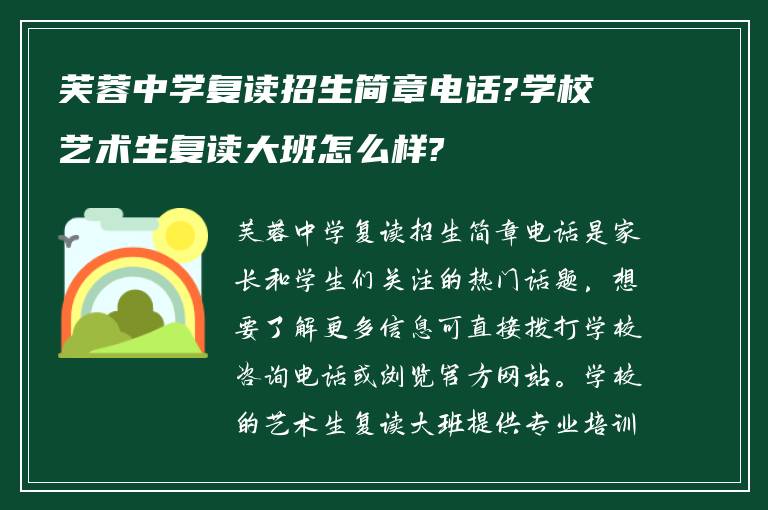 芙蓉中学复读招生简章电话?学校艺术生复读大班怎么样?

芙蓉中学复读招生简章电话是家长和学生们关注的热门话题，想要了解更多信息可直接拨打学校咨询电话或浏览官方网站。学校的艺术生复读大班提供专业培训